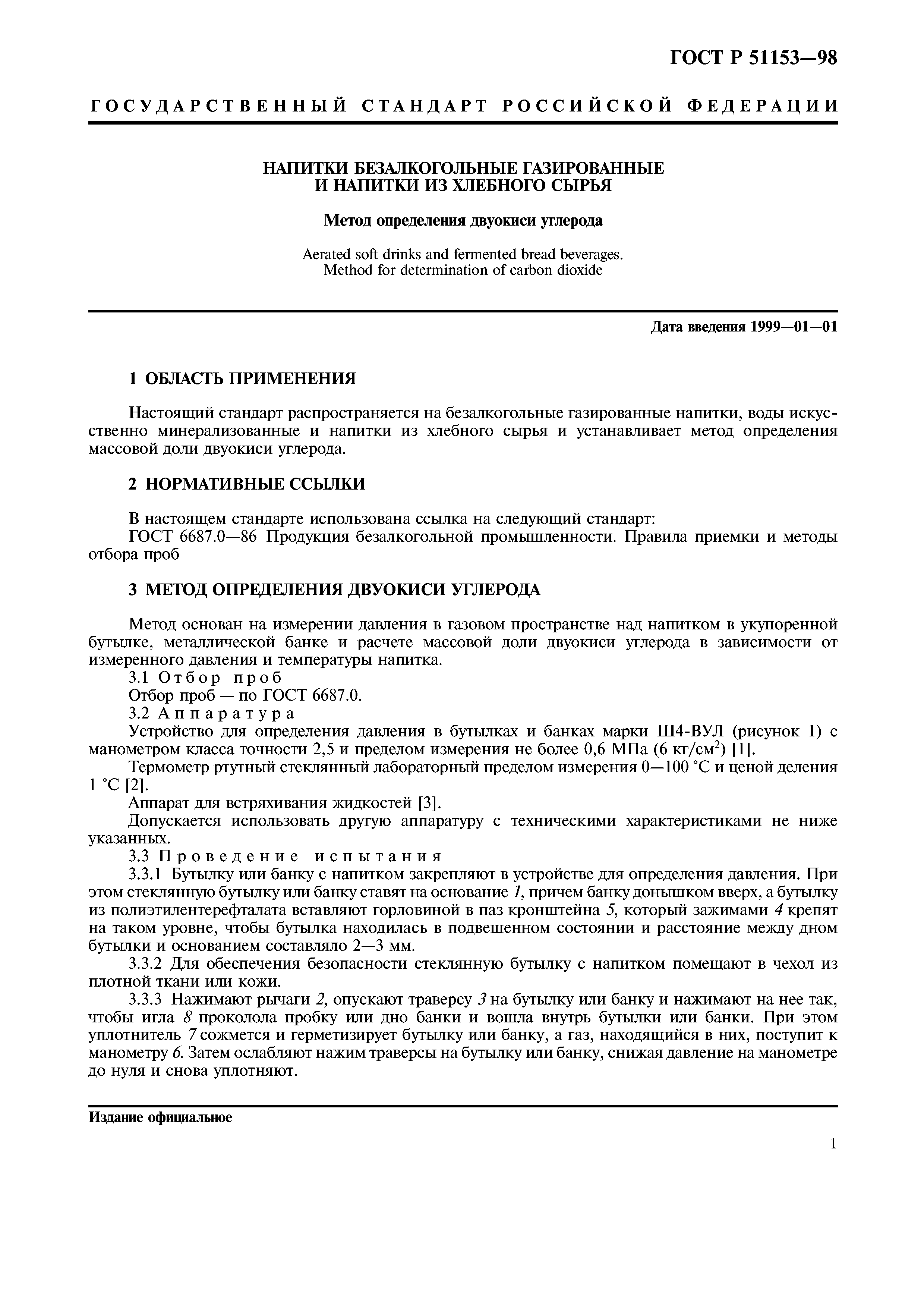 ГОСТ Р 51153—98

ГОСУДАРСТВЕННЫЙ СТАНДАРТ РОССИЙСКОЙ ФЕДЕРАЦИИ

НАПИТКИ БЕЗАЛКОГОЛЬНЫЕ ГАЗИРОВАННЫЕ И НАПИТКИ ИЗ ХЛЕБНОГО СЫРЬЯ

Метод определения двуокиси углерода

Aerated soft drinks and fermented bread beverages. Method for determination of carbon dioxide

Дата введения 1999—01—01

1 ОБЛАСТЬ ПРИМЕНЕНИЯ

Настоящий стандарт распространяется на безалкогольные газированные напитки, воды искусственно минерализованные и напитки из хлебного сырья и устанавливает метод определения массовой доли двуокиси углерода.

2 НОРМАТИВНЫЕ ССЫЛКИ

В настоящем стандарте использована ссылка на следующий стандарт:
ГОСТ 6687.0—86 Продукция безалкогольной промышленности. Правила приемки и методы отбора проб

3 МЕТОД ОПРЕДЕЛЕНИЯ ДВУОКИСИ УГЛЕРОДА

Метод основан на измерении давления в газовом пространстве над напитком в укупоренной бутылке, металлической банке и расчете массовой доли двуокиси углерода в зависимости от измеренного давления и температуры напитка.
3.1 Отбор проб
Отбор проб — по ГОСТ 6687.0.
3.2 Аппаратура
Устройство для определения давления в бутылках и банках марки Ш4-ВУЛ (рисунок 1) с манометром класса точности 2,5 и пределом измерения не более 0,6 МПа (6 кг/см$^2$) [1].
Термометр ртутный стеклянный лабораторный пределом измерения 0—100 °С и ценой деления 1 °С [2].
Аппарат для встряхивания жидкостей [3].
Допускается использовать другую аппаратуру с техническими характеристиками не ниже указанных.
3.3 Проведение испытания
3.3.1 Бутылку или банку с напитком закрепляют в устройстве для определения давления. При этом стеклянную бутылку или банку ставят на основание 1, причем банку донышком вверх, а бутылку из полиэтилентерефталата вставляют горловиной в паз кронштейна 5, который зажимами 4 крепят на таком уровне, чтобы бутылка находилась в подвешенном состоянии и расстояние между дном бутылки и основанием составляло 2—3 мм.
3.3.2 Для обеспечения безопасности стеклянную бутылку с напитком помещают в чехол из плотной ткани или кожи.
3.3.3 Нажимают рычаги 2, опускают траверсу 3 на бутылку или банку и нажимают на нее так, чтобы игла 8 проколола пробку или дно банки и вошла внутрь бутылки или банки. При этом уплотнитель 7 сожмется и герметизирует бутылку или банку, а газ, находящийся в них, поступит к манометру 6. Затем ослабляют нажим траверсы на бутылку или банку, снижая давление на манометре до нуля и снова уплотняют.

Издание официальное

1